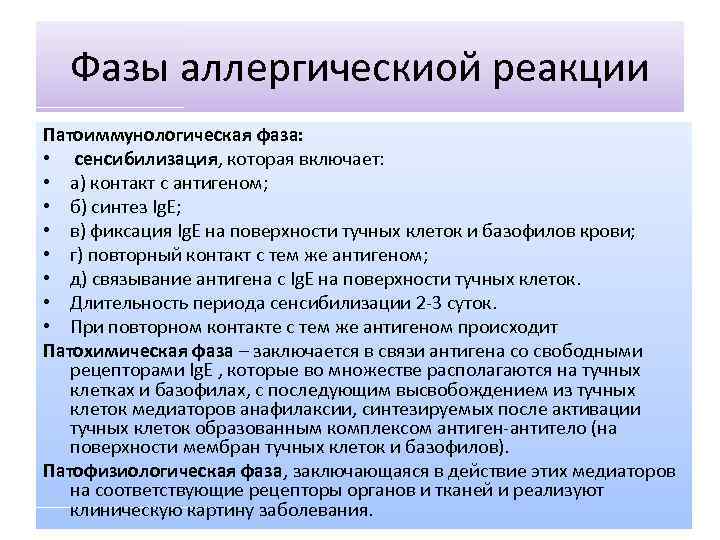 Фазы аллергическиой реакции

Патоиммунологическая фаза:
• сенсибилизация, которая включает:
• а) контакт с антигеном;
• б) синтез IgE;
• в) фиксация IgE на поверхности тучных клеток и базофилов крови;
• г) повторный контакт с тем же антигеном;
• д) связывание антигена с IgE на поверхности тучных клеток.
• Длительность периода сенсибилизации 2-3 суток.
• При повторном контакте с тем же антигеном происходит

Патохимическая фаза – заключается в связи антигена со свободными рецепторами IgE , которые во множестве располагаются на тучных клетках и базофилах, с последующим высвобождением из тучных клеток медиаторов анафилаксии, синтезируемых после активации тучных клеток образованным комплексом антиген-антитело (на поверхности мембран тучных клеток и базофилов).

Патофизиологическая фаза, заключающаяся в действие этих медиаторов на соответствующие рецепторы органов и тканей и реализуют клиническую картину заболевания.